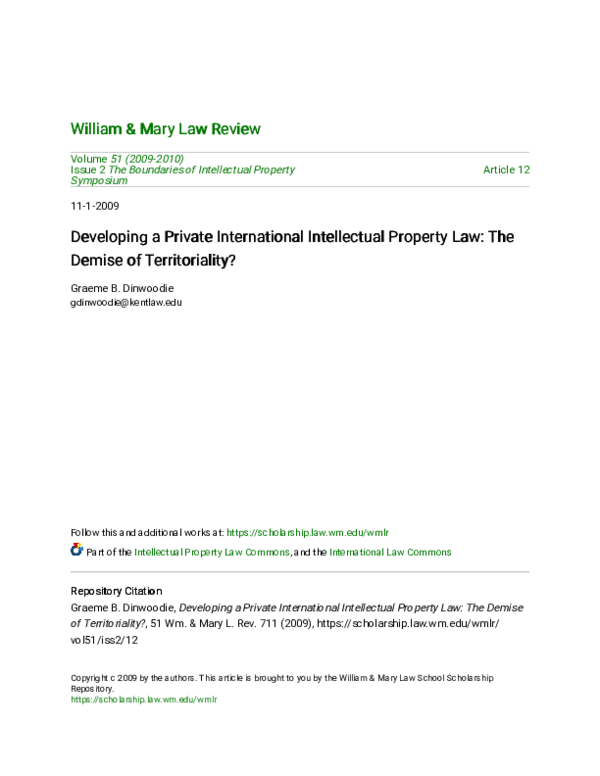 William & Mary Law Review

Volume 51 (2009-2010)
Issue 2 The Boundaries of Intellectual Property Symposium

Article 12

11-1-2009

Developing a Private International Intellectual Property Law: The Demise of Territoriality?

Graeme B. Dinwoodie
gdinwoodie@kentlaw.edu

Follow this and additional works at: https://scholarship.law.wm.edu/wmlr

Part of the Intellectual Property Law Commons, and the International Law Commons

Repository Citation
Graeme B. Dinwoodie, Developing a Private International Intellectual Property Law: The Demise of Territoriality?, 51 Wm. & Mary L. Rev. 711 (2009), https://scholarship.law.wm.edu/wmlr/vol51/iss2/12

Copyright c 2009 by the authors. This article is brought to you by the William & Mary Law School Scholarship Repository.
https://scholarship.law.wm.edu/wmlr